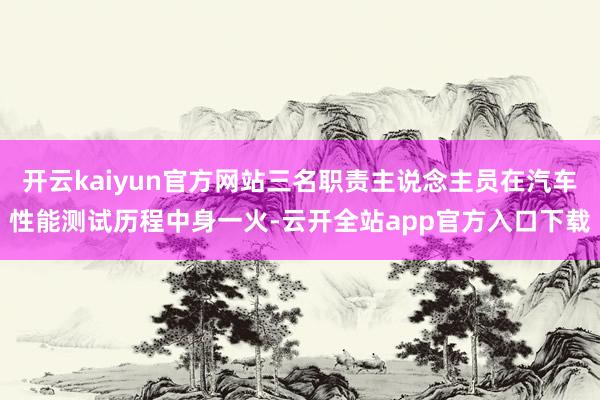 开云kaiyun官方网站三名职责主说念主员在汽车性能测试历程中身一火-云开全站app官方入口下载